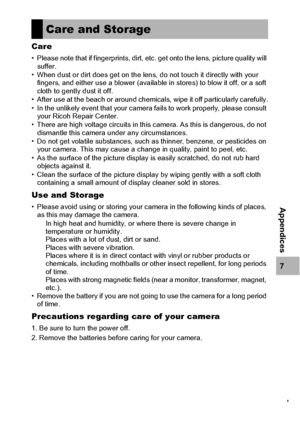 Care and Storage

Care

• Please note that if fingerprints, dirt, etc. get onto the lens, picture quality will suffer.
• When dust or dirt does get on the lens, do not touch it directly with your fingers, and either use a blower (available in stores) to blow it off, or a soft cloth to gently dust it off.
• After use at the beach or around chemicals, wipe it off particularly carefully.
• In the unlikely event that your camera fails to work properly, please consult your Ricoh Repair Center.
• There are high voltage circuits in this camera. As this is dangerous, do not dismantle this camera under any circumstances.
• Do not get volatile substances, such as thinner, benzene, or pesticides on your camera. This may cause a change in quality, paint to peel, etc.
• As the surface of the picture display is easily scratched, do not rub hard objects against it.
• Clean the surface of the picture display by wiping gently with a soft cloth containing a small amount of display cleaner sold in stores.

Use and Storage

• Please avoid using or storing your camera in the following kinds of places, as this may damage the camera.
In high heat and humidity, or where there is severe change in temperature or humidity.
Places with a lot of dust, dirt or sand.
Places with severe vibration.
Places where it is in direct contact with vinyl or rubber products or chemicals, including mothballs or other insect repellent, for long periods of time.
Places with strong magnetic fields (near a monitor, transformer, magnet, etc.).
• Remove the battery if you are not going to use the camera for a long period of time.

Precautions regarding care of your camera

1. Be sure to turn the power off.
2. Remove the batteries before caring for your camera.

Appendices

7